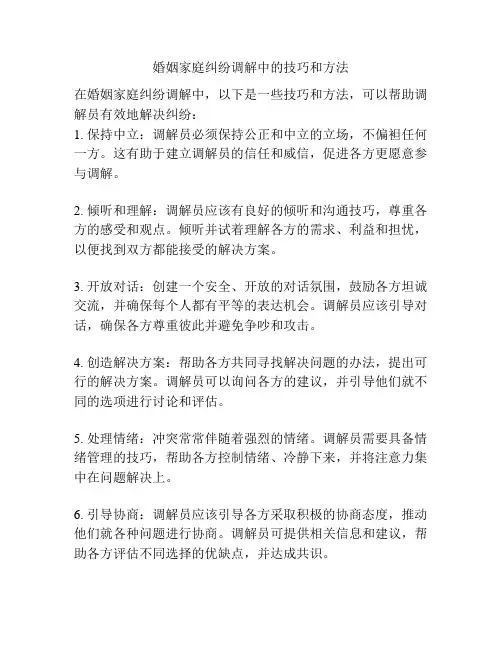 婚姻家庭纠纷调解中的技巧和方法

在婚姻家庭纠纷调解中，以下是一些技巧和方法，可以帮助调解员有效地解决纠纷：

1. 保持中立：调解员必须保持公正和中立的立场，不偏袒任何一方。这有助于建立调解员的信任和威信，促进各方更愿意参与调解。

2. 倾听和理解：调解员应该有良好的倾听和沟通技巧，尊重各方的感受和观点。倾听并试着理解各方的需求、利益和担忧，以便找到双方都能接受的解决方案。

3. 开放对话：创建一个安全、开放的对话氛围，鼓励各方坦诚交流，并确保每个人都有平等的表达机会。调解员应该引导对话，确保各方尊重彼此并避免争吵和攻击。

4. 创造解决方案：帮助各方共同寻找解决问题的办法，提出可行的解决方案。调解员可以询问各方的建议，并引导他们就不同的选项进行讨论和评估。

5. 处理情绪：冲突常常伴随着强烈的情绪。调解员需要具备情绪管理的技巧，帮助各方控制情绪、冷静下来，并将注意力集中在问题解决上。

6. 引导协商：调解员应该引导各方采取积极的协商态度，推动他们就各种问题进行协商。调解员可提供相关信息和建议，帮助各方评估不同选择的优缺点，并达成共识。